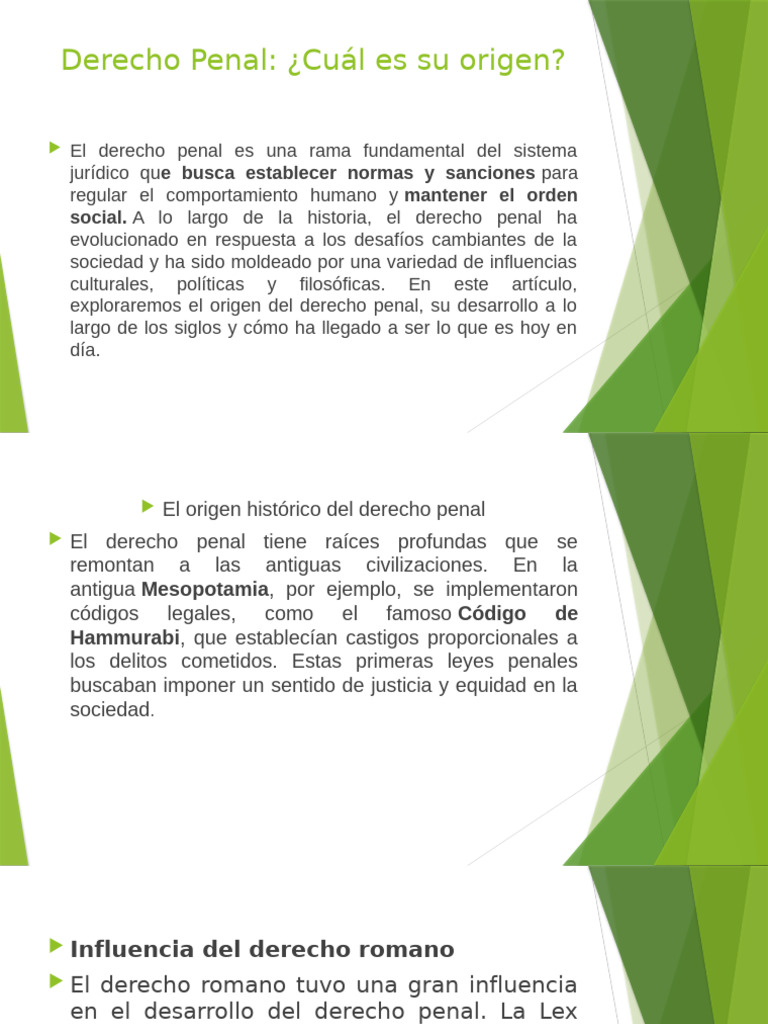 Derecho Penal: ¿Cuál es su origen?

El derecho penal es una rama fundamental del sistema jurídico que busca establecer normas y sanciones para regular el comportamiento humano y mantener el orden social. A lo largo de la historia, el derecho penal ha evolucionado en respuesta a los desafíos cambiantes de la sociedad y ha sido moldeado por una variedad de influencias culturales, políticas y filosóficas. En este artículo, exploraremos el origen del derecho penal, su desarrollo a lo largo de los siglos y cómo ha llegado a ser lo que es hoy en día.

El origen histórico del derecho penal

El derecho penal tiene raíces profundas que se remontan a las antiguas civilizaciones. En la antigua Mesopotamia, por ejemplo, se implementaron códigos legales, como el famoso Código de Hammurabi, que establecían castigos proporcionales a los delitos cometidos. Estas primeras leyes penales buscaban imponer un sentido de justicia y equidad en la sociedad.

Influencia del derecho romano

El derecho romano tuvo una gran influencia en el desarrollo del derecho penal. La Lex